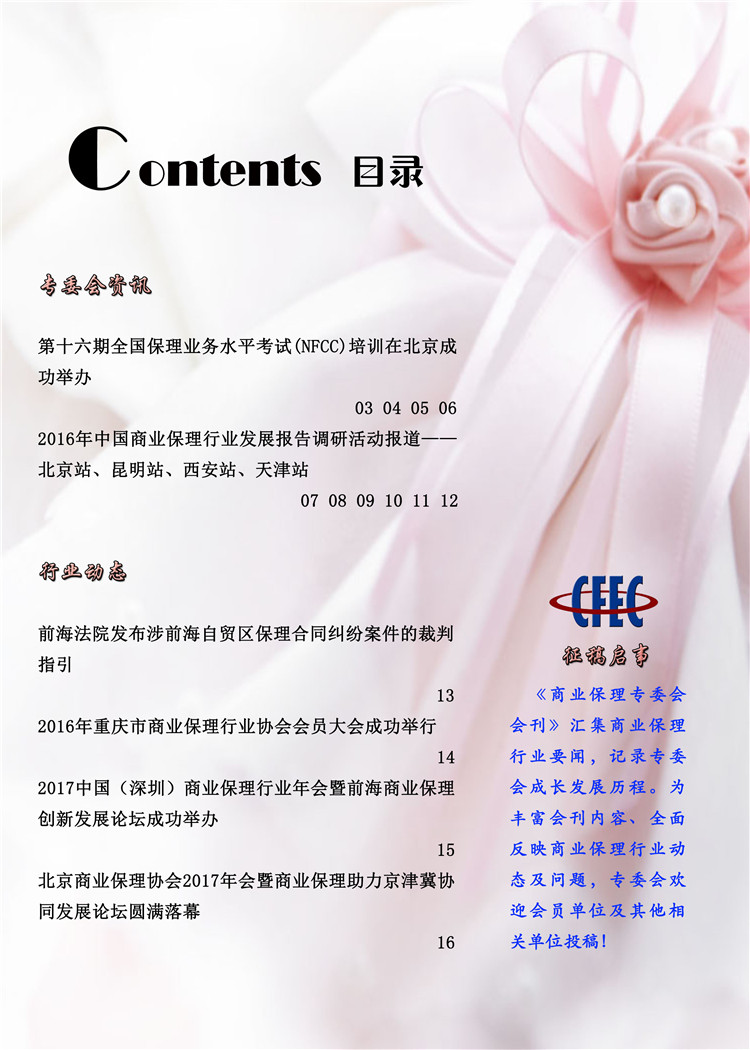 Contents 目录

专委会资讯

第十六期全国保理业务水平考试(NFCC)培训在北京成功举办

03 04 05 06

2016年中国商业保理行业发展报告调研活动报道——北京站、昆明站、西安站、天津站

07 08 09 10 11 12

行业动态

前海法院发布涉前海自贸区保理合同纠纷案件的裁判指引

13

2016年重庆市商业保理行业协会会员大会成功举行

14

2017中国（深圳）商业保理行业年会暨前海商业保理创新发展论坛成功举办

15

北京商业保理协会2017年会暨商业保理助力京津冀协同发展论坛圆满落幕

16

CFEC

征稿启事

《商业保理专委会会刊》汇集商业保理行业要闻，记录专委会成长发展历程。为丰富会刊内容、全面反映商业保理行业动态及问题，专委会欢迎会员单位及其他相关单位投稿！